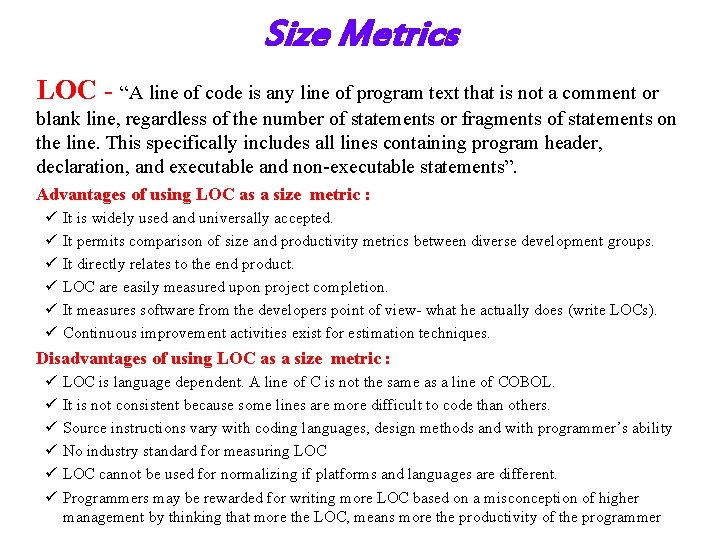 Size Metrics

LOC - “A line of code is any line of program text that is not a comment or blank line, regardless of the number of statements or fragments of statements on the line. This specifically includes all lines containing program header, declaration, and executable and non-executable statements”.

Advantages of using LOC as a size metric :

✓ It is widely used and universally accepted.
✓ It permits comparison of size and productivity metrics between diverse development groups.
✓ It directly relates to the end product.
✓ LOC are easily measured upon project completion.
✓ It measures software from the developers point of view- what he actually does (write LOCs).
✓ Continuous improvement activities exist for estimation techniques.

Disadvantages of using LOC as a size metric :

✓ LOC is language dependent. A line of C is not the same as a line of COBOL.
✓ It is not consistent because some lines are more difficult to code than others.
✓ Source instructions vary with coding languages, design methods and with programmer’s ability
✓ No industry standard for measuring LOC
✓ LOC cannot be used for normalizing if platforms and languages are different.
✓ Programmers may be rewarded for writing more LOC based on a misconception of higher management by thinking that more the LOC, means more the productivity of the programmer